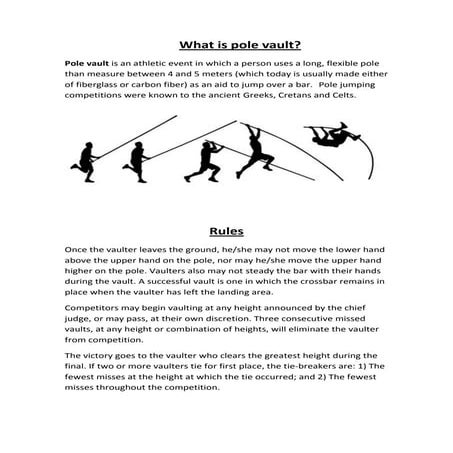 What is pole vault?

Pole vault is an athletic event in which a person uses a long, flexible pole than measure between 4 and 5 meters (which today is usually made either of fiberglass or carbon fiber) as an aid to jump over a bar. Pole jumping competitions were known to the ancient Greeks, Cretans and Celts.

Rules

Once the vaulter leaves the ground, he/she may not move the lower hand above the upper hand on the pole, nor may he/she move the upper hand higher on the pole. Vaulters also may not steady the bar with their hands during the vault. A successful vault is one in which the crossbar remains in place when the vaulter has left the landing area.

Competitors may begin vaulting at any height announced by the chief judge, or may pass, at their own discretion. Three consecutive missed vaults, at any height or combination of heights, will eliminate the vaulter from competition.

The victory goes to the vaulter who clears the greatest height during the final. If two or more vaulters tie for first place, the tie-breakers are: 1) The fewest misses at the height at which the tie occurred; and 2) The fewest misses throughout the competition.